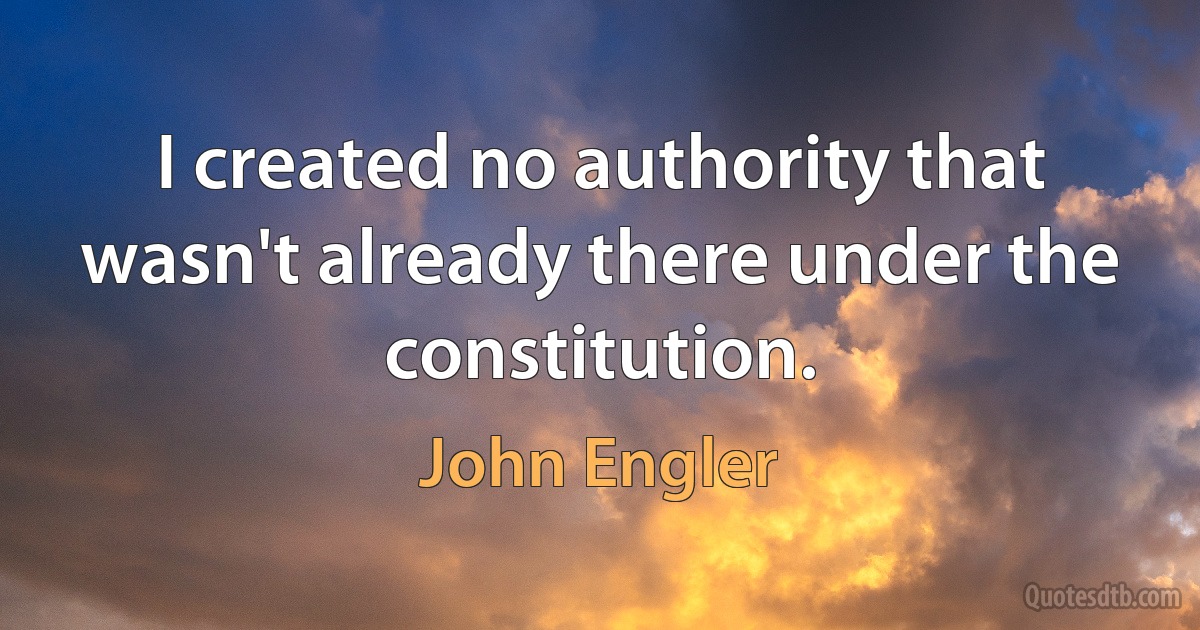 I created no authority that wasn't already there under the constitution.

John Engler

Quotesdtb.com